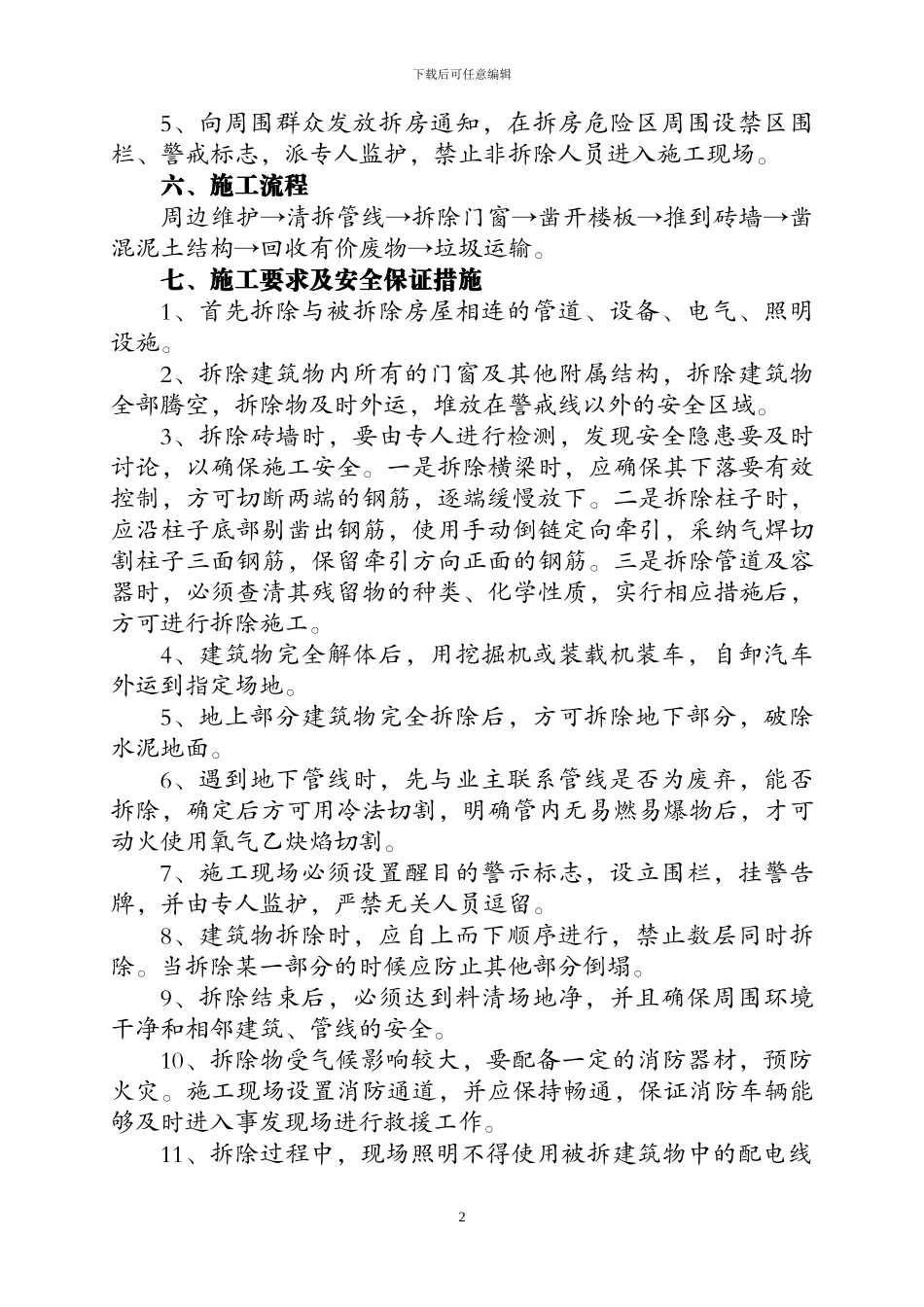 下载后可任意编辑

5、向周围群众发放拆房通知，在拆房危险区周围设禁区围栏、警戒标志，派专人监护，禁止非拆除人员进入施工现场。

六、施工流程

周边维护→清拆管线→拆除门窗→凿开楼板→推到砖墙→凿混泥土结构→回收有价废物→垃圾运输。

七、施工要求及安全保证措施

1、首先拆除与被拆除房屋相连的管道、设备、电气、照明设施。

2、拆除建筑物内所有的门窗及其他附属结构，拆除建筑物全部腾空，拆除物及时外运，堆放在警戒线以外的安全区域。

3、拆除砖墙时，要由专人进行检测，发现安全隐患要及时讨论，以确保施工安全。一是拆除横梁时，应确保其下落要有效控制，方可切断两端的钢筋，逐端缓慢放下。二是拆除柱子时，应沿柱子底部剔凿出钢筋，使用手动倒链定向牵引，采纳气焊切割柱子三面钢筋，保留牵引方向正面的钢筋。三是拆除管道及容器时，必须查清其残留物的种类、化学性质，实行相应措施后，方可进行拆除施工。

4、建筑物完全解体后，用挖掘机或装载机装车，自卸汽车外运到指定场地。

5、地上部分建筑物完全拆除后，方可拆除地下部分，破除水泥地面。

6、遇到地下管线时，先与业主联系管线是否为废弃，能否拆除，确定后方可用冷法切割，明确管内无易燃易爆物后，才可动火使用氧气乙炔焰切割。

7、施工现场必须设置醒目的警示标志，设立围栏，挂警告牌，并由专人监护，严禁无关人员逗留。

8、建筑物拆除时，应自上而下顺序进行，禁止数层同时拆除。当拆除某一部分的时候应防止其他部分倒塌。

9、拆除结束后，必须达到料清场地净，并且确保周围环境干净和相邻建筑、管线的安全。

10、拆除物受气候影响较大，要配备一定的消防器材，预防火灾。施工现场设置消防通道，并应保持畅通，保证消防车辆能够及时进入事发现场进行救援工作。

11、拆除过程中，现场照明不得使用被拆建筑物中的配电线

2